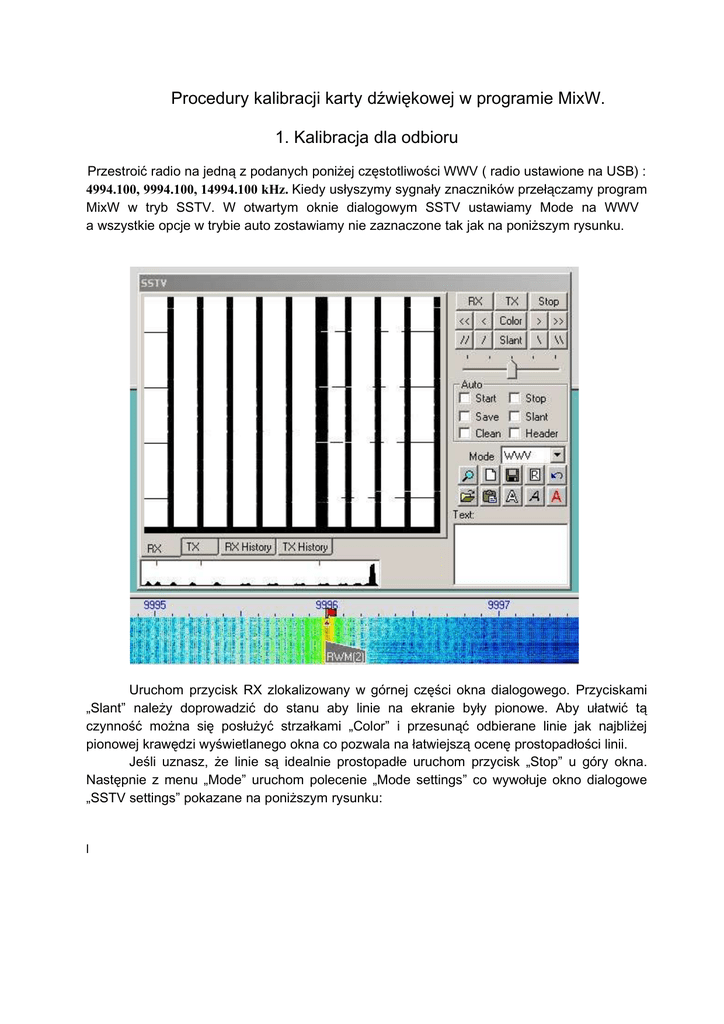 Procedury kalibracji karty dźwiękowej w programie MixW.

1. Kalibracja dla odbioru

Przestroić radio na jedną z podanych poniżej częstotliwości WWV ( radio ustawione na USB) : 4994.100, 9994.100, 14994.100 kHz. Kiedy usłyszymy sygnały znaczników przełączamy program MixW w tryb SSTV. W otwartym oknie dialogowym SSTV ustawiamy Mode na WWV a wszystkie opcje w trybie auto zostawiamy nie zaznaczone tak jak na poniższym rysunku.

SSTV

RX TX Stop
<< < Color > >>
// / Slant \ \\
Auto
Start Stop
Save Slant
Clean Header
Mode WWV
Text:
RX TX RX History TX History
9995 9996 9997
RWM(2)

Uruchom przycisk RX zlokalizowany w górnej części okna dialogowego. Przyciskami „Slant" należy doprowadzić do stanu aby linie na ekranie były pionowe. Aby ułatwić tą czynność można się posłużyć strzałkami „Color" i przesunąć odbierane linie jak najbliżej pionowej krawędzi wyświetlanego okna co pozwala na łatwiejszą ocenę prostopadłości linii.

Jeśli uznasz, że linie są idealnie prostopadłe uruchom przycisk „Stop" u góry okna. Następnie z menu „Mode" uruchom polecenie „Mode settings" co wywołuje okno dialogowe „SSTV settings" pokazane na poniższym rysunku:

l